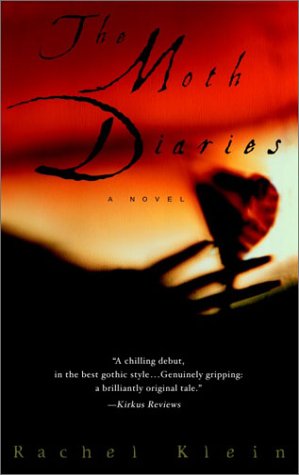 The Moth Diaries

A NOVEL

"A chilling debut, in the best gothic style…Genuinely gripping: a brilliantly original tale."
—Kirkus Reviews

Rachel Klein